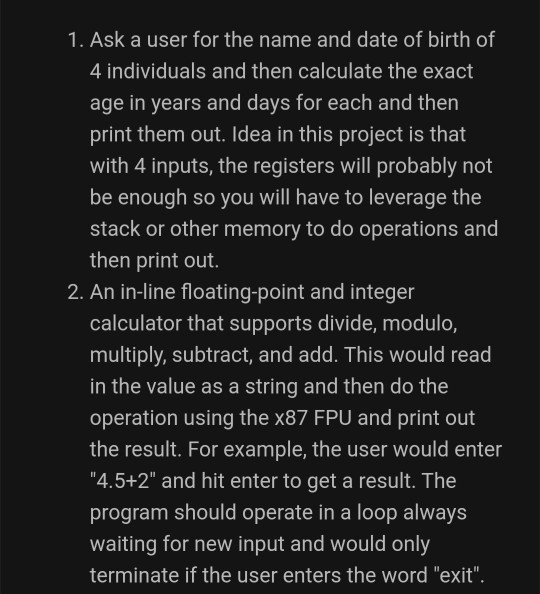 1. Ask a user for the name and date of birth of 4 individuals and then calculate the exact age in years and days for each and then print them out. Idea in this project is that with 4 inputs, the registers will probably not be enough so you will have to leverage the stack or other memory to do operations and then print out.
2. An in-line floating-point and integer calculator that supports divide, modulo, multiply, subtract, and add. This would read in the value as a string and then do the operation using the x87 FPU and print out the result. For example, the user would enter "4.5+2" and hit enter to get a result. The program should operate in a loop always waiting for new input and would only terminate if the user enters the word "exit".